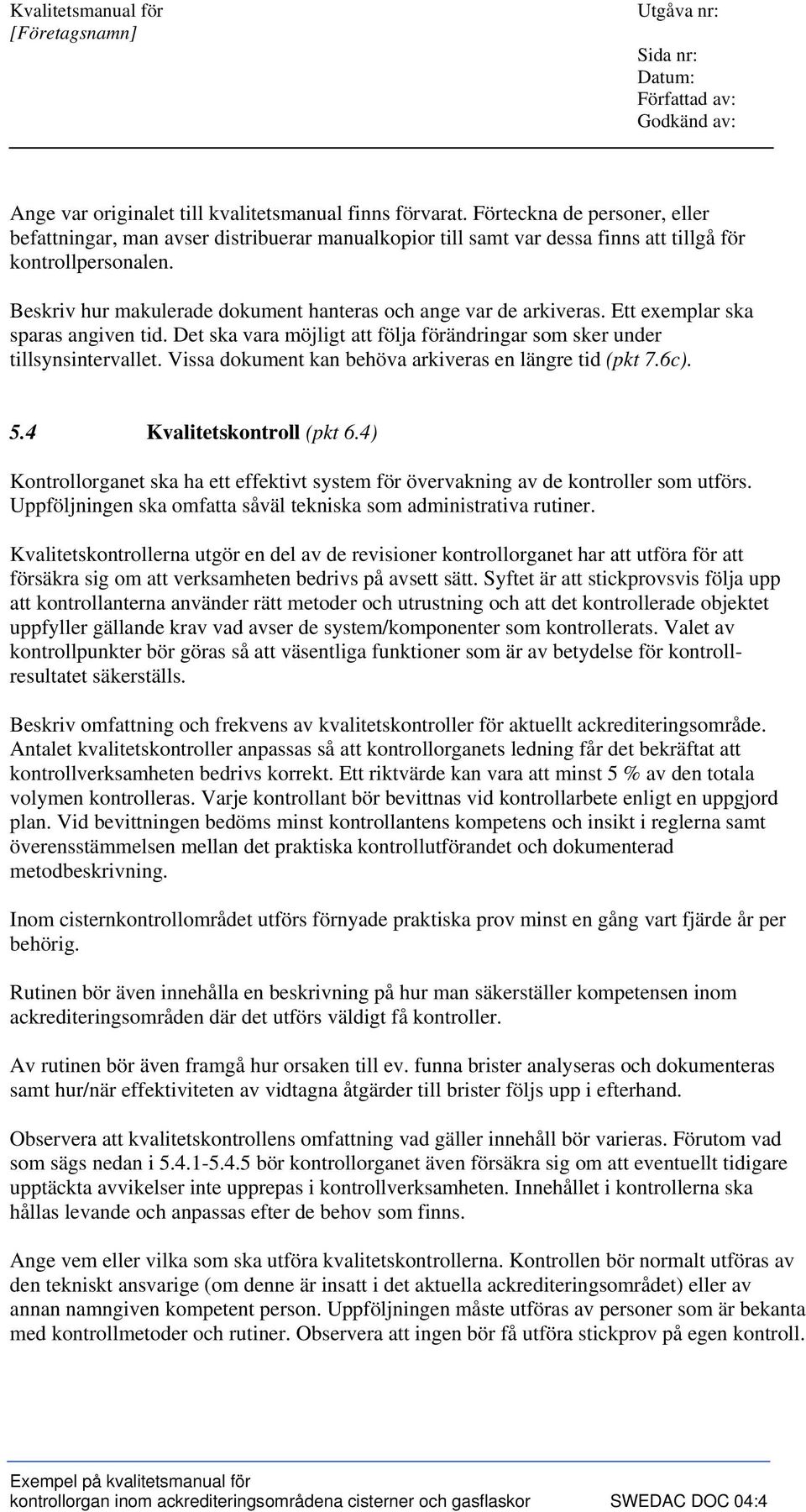 Kvalitetsmanual för
[Företagsnamn]

Utgåva nr:

Sida nr:
Datum:
Författad av:
Godkänd av:

Ange var originalet till kvalitetsmanual finns förvarat. Förteckna de personer, eller befattningar, man avser distribuerar manualkopior till samt var dessa finns att tillgå för kontrollpersonalen.

Beskriv hur makulerade dokument hanteras och ange var de arkiveras. Ett exemplar ska sparas angiven tid. Det ska vara möjligt att följa förändringar som sker under tillsynsintervallet. Vissa dokument kan behöva arkiveras en längre tid (pkt 7.6c).

5.4 Kvalitetskontroll (pkt 6.4)

Kontrollorganet ska ha ett effektivt system för övervakning av de kontroller som utförs. Uppföljningen ska omfatta såväl tekniska som administrativa rutiner.

Kvalitetskontrollerna utgör en del av de revisioner kontrollorganet har att utföra för att försäkra sig om att verksamheten bedrivs på avsett sätt. Syftet är att stickprovsvis följa upp att kontrollanterna använder rätt metoder och utrustning och att det kontrollerade objektet uppfyller gällande krav vad avser de system/komponenter som kontrollerats. Valet av kontrollpunkter bör göras så att väsentliga funktioner som är av betydelse för kontrollresultatet säkerställs.

Beskriv omfattning och frekvens av kvalitetskontroller för aktuellt ackrediteringsområde. Antalet kvalitetskontroller anpassas så att kontrollorganets ledning får det bekräftat att kontrollverksamheten bedrivs korrekt. Ett riktvärde kan vara att minst 5 % av den totala volymen kontrolleras. Varje kontrollant bör bevittnas vid kontrollarbete enligt en uppgjord plan. Vid bevittningen bedöms minst kontrollantens kompetens och insikt i reglerna samt överensstämmelsen mellan det praktiska kontrollutförandet och dokumenterad metodbeskrivning.

Inom cisternkontrollområdet utförs förnyade praktiska prov minst en gång vart fjärde år per behörig.

Rutinen bör även innehålla en beskrivning på hur man säkerställer kompetensen inom ackrediteringsområden där det utförs väldigt få kontroller.

Av rutinen bör även framgå hur orsaken till ev. funna brister analyseras och dokumenteras samt hur/när effektiviteten av vidtagna åtgärder till brister följs upp i efterhand.

Observera att kvalitetskontrollens omfattning vad gäller innehåll bör varieras. Förutom vad som sägs nedan i 5.4.1-5.4.5 bör kontrollorganet även försäkra sig om att eventuellt tidigare upptäckta avvikelser inte upprepas i kontrollverksamheten. Innehållet i kontrollerna ska hållas levande och anpassas efter de behov som finns.

Ange vem eller vilka som ska utföra kvalitetskontrollerna. Kontrollen bör normalt utföras av den tekniskt ansvarige (om denne är insatt i det aktuella ackrediteringsområdet) eller av annan namngiven kompetent person. Uppföljningen måste utföras av personer som är bekanta med kontrollmetoder och rutiner. Observera att ingen bör få utföra stickprov på egen kontroll.

Exempel på kvalitetsmanual för
kontrollorgan inom ackrediteringsområdena cisterner och gasflaskor SWEDAC DOC 04:4